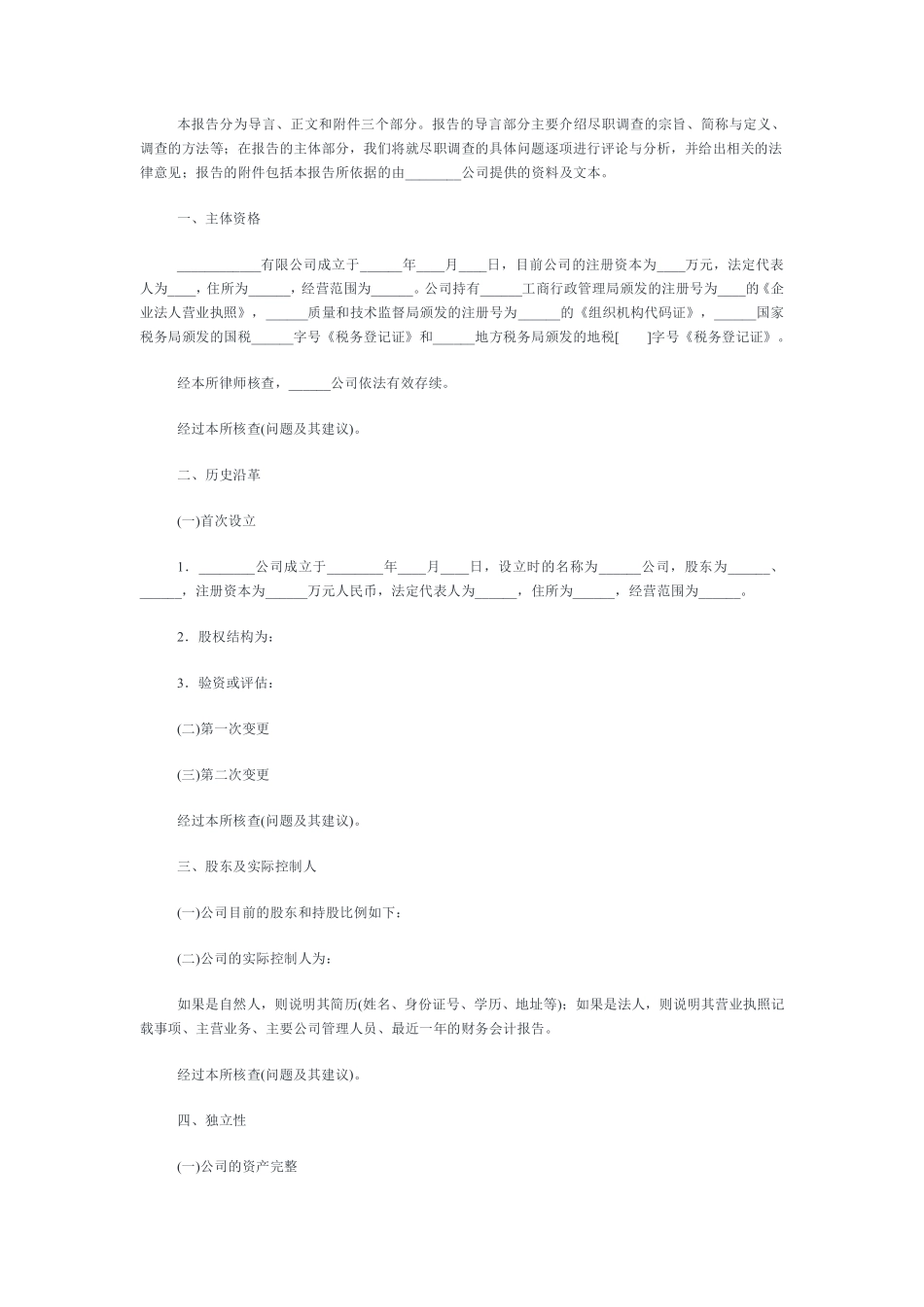 本报告分为导言、正文和附件三个部分。报告的导言部分主要介绍尽职调查的宗旨、简称与定义、调查的方法等；在报告的主体部分，我们将就尽职调查的具体问题逐项进行评论与分析，并给出相关的法律意见；报告的附件包括本报告所依据的由________公司提供的资料及文本。

一、主体资格

____________有限公司成立于______年____月____日，目前公司的注册资本为____万元，法定代表人为____，住所为______，经营范围为______。公司持有______工商行政管理局颁发的注册号为____的《企业法人营业执照》，______质量和技术监督局颁发的注册号为______的《组织机构代码证》，______国家税务局颁发的国税______字号《税务登记证》和______地方税务局颁发的地税[ ]字号《税务登记证》。

经本所律师核查，______公司依法有效存续。

经过本所核查(问题及其建议)。

二、历史沿革

(一)首次设立

1．________公司成立于________年____月____日，设立时的名称为______公司，股东为______、______，注册资本为______万元人民币，法定代表人为______，住所为______，经营范围为______。

2．股权结构为：

3．验资或评估：

(二)第一次变更

(三)第二次变更

经过本所核查(问题及其建议)。

三、股东及实际控制人

(一)公司目前的股东和持股比例如下：

(二)公司的实际控制人为：

如果是自然人，则说明其简历(姓名、身份证号、学历、地址等)；如果是法人，则说明其营业执照记载事项、主营业务、主要公司管理人员、最近一年的财务会计报告。

经过本所核查(问题及其建议)。

四、独立性

(一)公司的资产完整